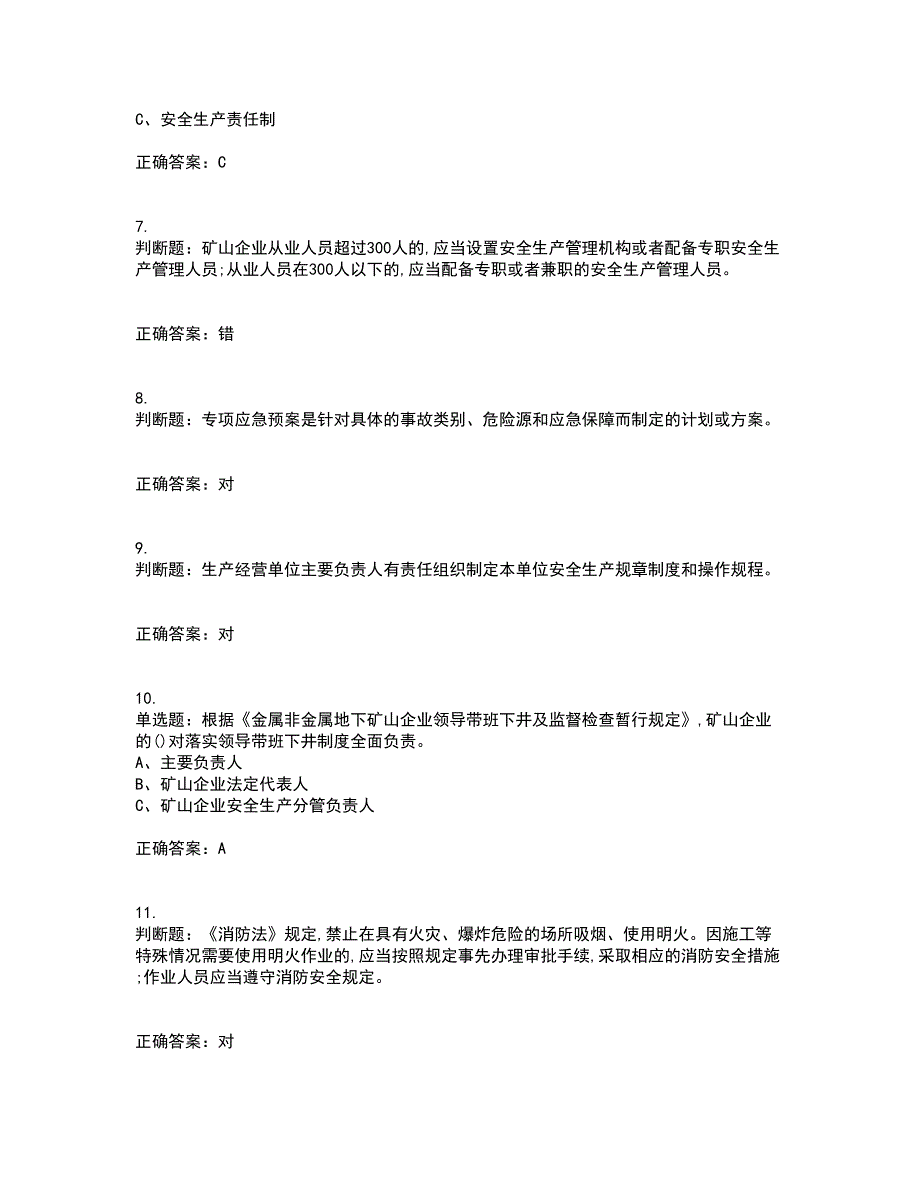 C、安全生产责任制

正确答案：C

7.
判断题：矿山企业从业人员超过300人的,应当设置安全生产管理机构或者配备专职安全生产管理人员;从业人员在300人以下的,应当配备专职或者兼职的安全生产管理人员。

正确答案：错

8.
判断题：专项应急预案是针对具体的事故类别、危险源和应急保障而制定的计划或方案。

正确答案：对

9.
判断题：生产经营单位主要负责人有责任组织制定本单位安全生产规章制度和操作规程。

正确答案：对

10.
单选题：根据《金属非金属地下矿山企业领导带班下井及监督检查暂行规定》,矿山企业的()对落实领导带班下井制度全面负责。
A、主要负责人
B、矿山企业法定代表人
C、矿山企业安全生产分管负责人

正确答案：A

11.
判断题：《消防法》规定,禁止在具有火灾、爆炸危险的场所吸烟、使用明火。因施工等特殊情况需要使用明火作业的,应当按照规定事先办理审批手续,采取相应的消防安全措施;作业人员应当遵守消防安全规定。

正确答案：对